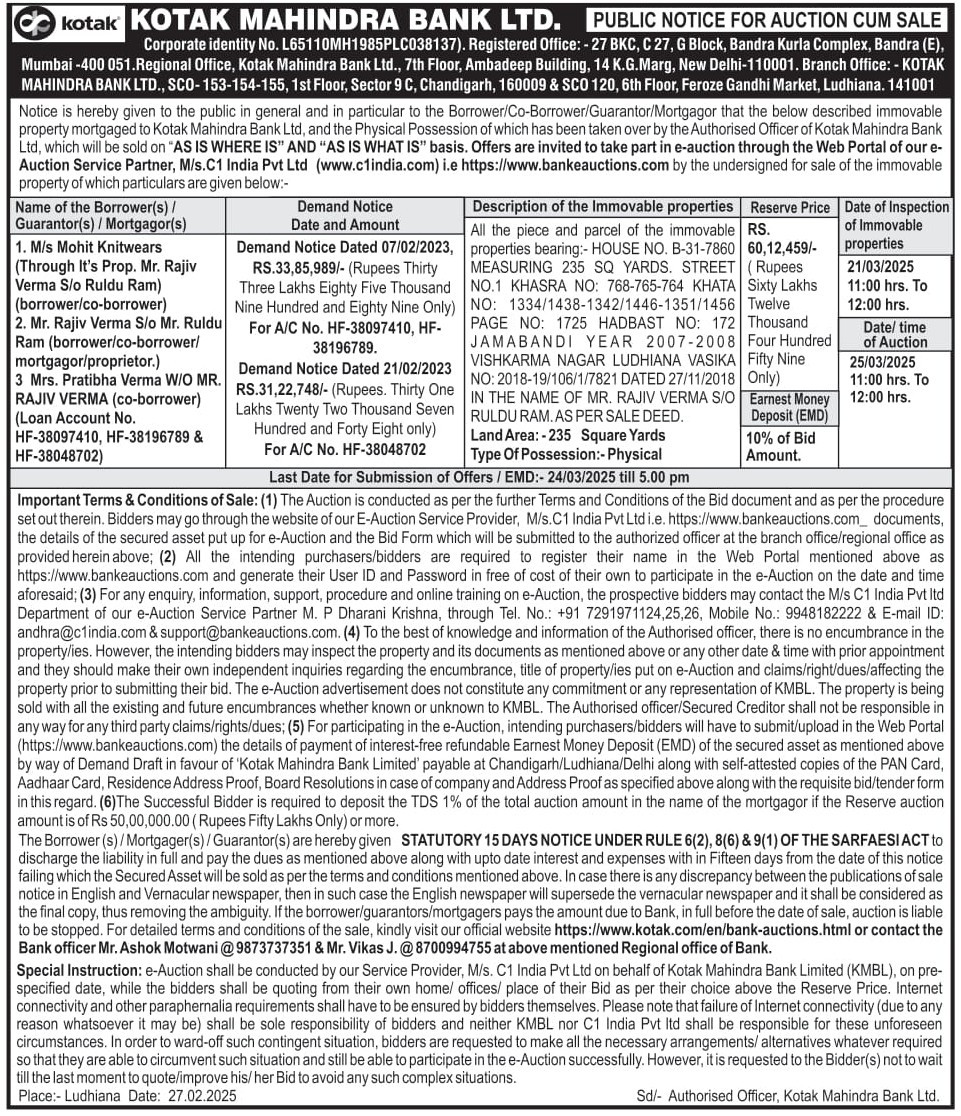 kotak KOTAK MAHINDRA BANK LTD. PUBLIC NOTICE FOR AUCTION CUM SALE

Corporate identity No. L65110MH1985PLC038137). Registered Office: - 27 BKC, C 27, G Block, Bandra Kurla Complex, Bandra (E), Mumbai -400 051.Regional Office, Kotak Mahindra Bank Ltd., 7th Floor, Ambadeep Building, 14 K.G.Marg, New Delhi-110001. Branch Office: - KOTAK MAHINDRA BANK LTD., SCO- 153-154-155, 1st Floor, Sector 9 C, Chandigarh, 160009 & SCO 120, 6th Floor, Feroze Gandhi Market, Ludhiana. 141001

Notice is hereby given to the public in general and in particular to the Borrower/Co-Borrower/Guarantor/Mortgagor that the below described immovable property mortgaged to Kotak Mahindra Bank Ltd, and the Physical Possession of which has been taken over by the Authorised Officer of Kotak Mahindra Bank Ltd, which will be sold on "AS IS WHERE IS" AND "AS IS WHAT IS" basis. Offers are invited to take part in e-auction through the Web Portal of our e-Auction Service Partner, M/s.C1 India Pvt Ltd (www.c1india.com) i.e https://www.bankeauctions.com by the undersigned for sale of the immovable property of which particulars are given below:-

| Name of the Borrower(s) / Guarantor(s) / Mortgagor(s) | Demand Notice Date and Amount | Description of the Immovable properties | Reserve Price | Date of Inspection of Immovable properties |
|---|---|---|---|---|
| 1. M/s Mohit Knitwears (Through It's Prop. Mr. Rajiv Verma S/o Ruldu Ram) (borrower/co-borrower) 2. Mr. Rajiv Verma S/o Mr. Ruldu Ram (borrower/co-borrower/ mortgagor/proprietor.) 3 Mrs. Pratibha Verma W/O MR. RAJIV VERMA (co-borrower) (Loan Account No. HF-38097410, HF-38196789 & HF-38048702) | Demand Notice Dated 07/02/2023, RS.33,85,989/- (Rupees Thirty Three Lakhs Eighty Five Thousand Nine Hundred and Eighty Nine Only) For A/C No. HF-38097410, HF-38196789. Demand Notice Dated 21/02/2023 RS.31,22,748/- (Rupees. Thirty One Lakhs Twenty Two Thousand Seven Hundred and Forty Eight only) For A/C No. HF-38048702 | All the piece and parcel of the immovable properties bearing:- HOUSE NO. B-31-7860 MEASURING 235 SQ YARDS. STREET NO.1 KHASRA NO: 768-765-764 KHATA NO: 1334/1438-1342/1446-1351/1456 PAGE NO: 1725 HADBAST NO: 172 JAMABANDI YEAR 2007-2008 VISHKARMA NAGAR LUDHIANA VASIKA NO: 2018-19/106/1/7821 DATED 27/11/2018 IN THE NAME OF MR. RAJIV VERMA S/O RULDU RAM. AS PER SALE DEED. Land Area: - 235 Square Yards Type Of Possession:- Physical | RS. 60,12,459/- ( Rupees Sixty Lakhs Twelve Thousand Four Hundred Fifty Nine Only) Earnest Money Deposit (EMD) 10% of Bid Amount. | 21/03/2025 11:00 hrs. To 12:00 hrs. Date/ time of Auction 25/03/2025 11:00 hrs. To 12:00 hrs. |

Last Date for Submission of Offers / EMD:- 24/03/2025 till 5.00 pm

Important Terms & Conditions of Sale: (1) The Auction is conducted as per the further Terms and Conditions of the Bid document and as per the procedure set out therein. Bidders may go through the website of our E-Auction Service Provider, M/s.C1 India Pvt Ltd i.e. https://www.bankeauctions.com_ documents, the details of the secured asset put up for e-Auction and the Bid Form which will be submitted to the authorized officer at the branch office/regional office as provided herein above; (2) All the intending purchasers/bidders are required to register their name in the Web Portal mentioned above as https://www.bankeauctions.com and generate their User ID and Password in free of cost of their own to participate in the e-Auction on the date and time aforesaid; (3) For any enquiry, information, support, procedure and online training on e-Auction, the prospective bidders may contact the M/s C1 India Pvt ltd Department of our e-Auction Service Partner M. P Dharani Krishna, through Tel. No.: +91 7291971124,25,26, Mobile No.: 9948182222 & E-mail ID: andhra@c1india.com & support@bankeauctions.com. (4) To the best of knowledge and information of the Authorised officer, there is no encumbrance in the property/ies. However, the intending bidders may inspect the property and its documents as mentioned above or any other date & time with prior appointment and they should make their own independent inquiries regarding the encumbrance, title of property/ies put on e-Auction and claims/right/dues/affecting the property prior to submitting their bid. The e-Auction advertisement does not constitute any commitment or any representation of KMBL. The property is being sold with all the existing and future encumbrances whether known or unknown to KMBL. The Authorised officer/Secured Creditor shall not be responsible in any way for any third party claims/rights/dues; (5) For participating in the e-Auction, intending purchasers/bidders will have to submit/upload in the Web Portal (https://www.bankeauctions.com) the details of payment of interest-free refundable Earnest Money Deposit (EMD) of the secured asset as mentioned above by way of Demand Draft in favour of 'Kotak Mahindra Bank Limited' payable at Chandigarh/Ludhiana/Delhi along with self-attested copies of the PAN Card, Aadhaar Card, Residence Address Proof, Board Resolutions in case of company and Address Proof as specified above along with the requisite bid/tender form in this regard. (6)The Successful Bidder is required to deposit the TDS 1% of the total auction amount in the name of the mortgagor if the Reserve auction amount is of Rs 50,00,000.00 ( Rupees Fifty Lakhs Only) or more.
The Borrower (s) / Mortgager(s) / Guarantor(s) are hereby given STATUTORY 15 DAYS NOTICE UNDER RULE 6(2), 8(6) & 9(1) OF THE SARFAESI ACT to discharge the liability in full and pay the dues as mentioned above along with upto date interest and expenses with in Fifteen days from the date of this notice failing which the Secured Asset will be sold as per the terms and conditions mentioned above. In case there is any discrepancy between the publications of sale notice in English and Vernacular newspaper, then in such case the English newspaper will supersede the vernacular newspaper and it shall be considered as the final copy, thus removing the ambiguity. If the borrower/guarantors/mortgagers pays the amount due to Bank, in full before the date of sale, auction is liable to be stopped. For detailed terms and conditions of the sale, kindly visit our official website https://www.kotak.com/en/bank-auctions.html or contact the Bank officer Mr. Ashok Motwani @ 9873737351 & Mr. Vikas J. @ 8700994755 at above mentioned Regional office of Bank.

Special Instruction: e-Auction shall be conducted by our Service Provider, M/s. C1 India Pvt Ltd on behalf of Kotak Mahindra Bank Limited (KMBL), on pre-specified date, while the bidders shall be quoting from their own home/ offices/ place of their Bid as per their choice above the Reserve Price. Internet connectivity and other paraphernalia requirements shall have to be ensured by bidders themselves. Please note that failure of Internet connectivity (due to any reason whatsoever it may be) shall be sole responsibility of bidders and neither KMBL nor C1 India Pvt ltd shall be responsible for these unforeseen circumstances. In order to ward-off such contingent situation, bidders are requested to make all the necessary arrangements/ alternatives whatever required so that they are able to circumvent such situation and still be able to participate in the e-Auction successfully. However, it is requested to the Bidder(s) not to wait till the last moment to quote/improve his/ her Bid to avoid any such complex situations.

Place:- Ludhiana Date: 27.02.2025 Sd/- Authorised Officer, Kotak Mahindra Bank Ltd.